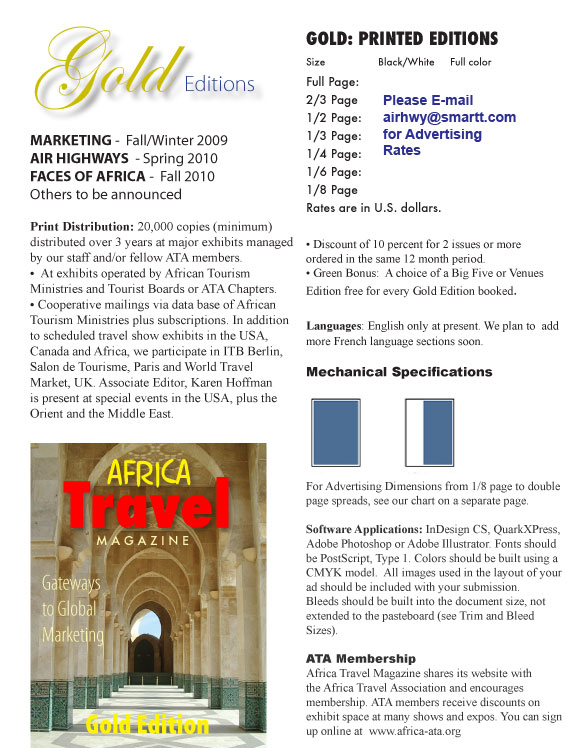 Gold Editions

MARKETING - Fall/Winter 2009
AIR HIGHWAYS - Spring 2010
FACES OF AFRICA - Fall 2010
Others to be announced

Print Distribution: 20,000 copies (minimum) distributed over 3 years at major exhibits managed by our staff and/or fellow ATA members.
• At exhibits operated by African Tourism Ministries and Tourist Boards or ATA Chapters.
• Cooperative mailings via data base of African Tourism Ministries plus subscriptions. In addition to scheduled travel show exhibits in the USA, Canada and Africa, we participate in ITB Berlin, Salon de Tourisme, Paris and World Travel Market, UK. Associate Editor, Karen Hoffman is present at special events in the USA, plus the Orient and the Middle East.

AFRICA Travel MAGAZINE
Gateways to Global Marketing
Gold Edition

GOLD: PRINTED EDITIONS

Size Black/White Full color
Full Page:
2/3 Page
1/2 Page:
1/3 Page:
1/4 Page:
1/6 Page:
1/8 Page
Please E-mail airhwy@smartt.com for Advertising Rates
Rates are in U.S. dollars.

• Discount of 10 percent for 2 issues or more ordered in the same 12 month period.
• Green Bonus: A choice of a Big Five or Venues Edition free for every Gold Edition booked.

Languages: English only at present. We plan to add more French language sections soon.

Mechanical Specifications

For Advertising Dimensions from 1/8 page to double page spreads, see our chart on a separate page.

Software Applications: InDesign CS, QuarkXPress, Adobe Photoshop or Adobe Illustrator. Fonts should be PostScript, Type 1. Colors should be built using a CMYK model. All images used in the layout of your ad should be included with your submission.
Bleeds should be built into the document size, not extended to the pasteboard (see Trim and Bleed Sizes).

ATA Membership
Africa Travel Magazine shares its website with the Africa Travel Association and encourages membership. ATA members receive discounts on exhibit space at many shows and expos. You can sign up online at www.africa-ata.org